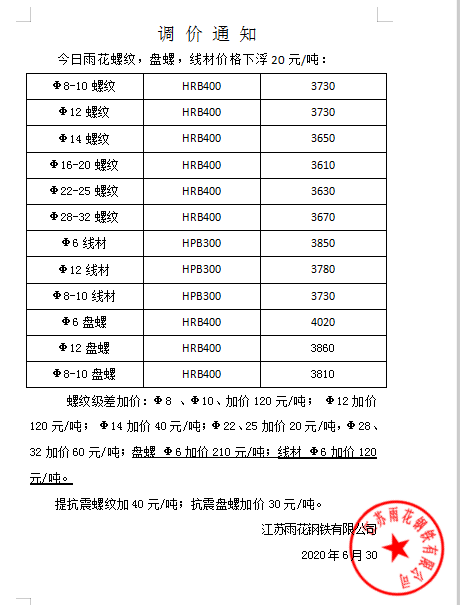 调 价 通 知

今日雨花螺纹，盘螺，线材价格下浮 20 元/吨：

| Φ8-10 螺纹 | HRB400 | 3730 |
|---|---|---|
| Φ12 螺纹 | HRB400 | 3730 |
| Φ14 螺纹 | HRB400 | 3650 |
| Φ16-20 螺纹 | HRB400 | 3610 |
| Φ22-25 螺纹 | HRB400 | 3630 |
| Φ28-32 螺纹 | HRB400 | 3670 |
| Φ6 线材 | HPB300 | 3850 |
| Φ12 线材 | HPB300 | 3780 |
| Φ8-10 线材 | HPB300 | 3730 |
| Φ6 盘螺 | HRB400 | 4020 |
| Φ12 盘螺 | HRB400 | 3860 |
| Φ8-10 盘螺 | HRB400 | 3810 |

螺纹级差加价：Φ8 、Φ10、加价 120 元/吨； Φ12 加价 120 元/吨； Φ14 加价 40 元/吨；Φ22、25 加价 20 元/吨，Φ28、32 加价 60 元/吨；盘螺 Φ6 加价 210 元/吨；线材 Φ6 加价 120 元/吨。

提抗震螺纹加 40 元/吨；抗震盘螺加价 30 元/吨。

江苏雨花钢铁有限公司

2020 年 6 月 30

江苏雨花钢铁有限公司